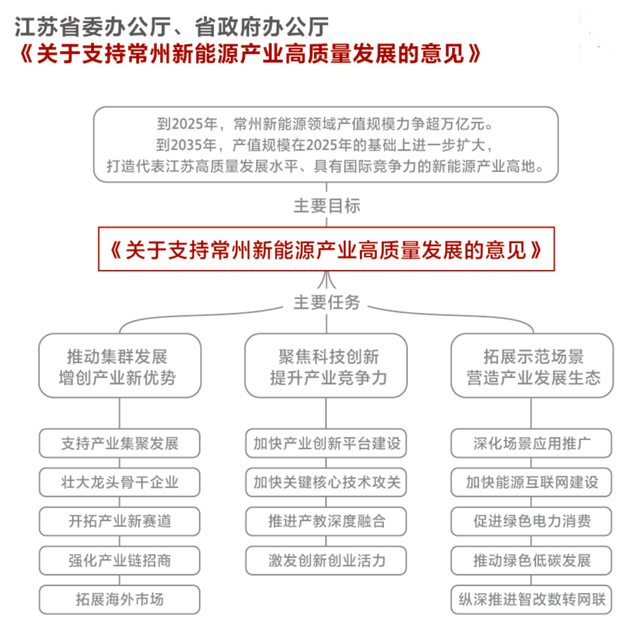 江苏省委办公厅、省政府办公厅
《关于支持常州新能源产业高质量发展的意见》

到2025年，常州新能源领域产值规模力争超万亿元。
到2035年，产值规模在2025年的基础上进一步扩大，
打造代表江苏高质量发展水平、具有国际竞争力的新能源产业高地。

主要目标

《关于支持常州新能源产业高质量发展的意见》

主要任务

推动集群发展
增创产业新优势

支持产业集聚发展
壮大龙头骨干企业
开拓产业新赛道
强化产业链招商
拓展海外市场

聚焦科技创新
提升产业竞争力

加快产业创新平台建设
加快关键核心技术攻关
推进产教深度融合
激发创新创业活力

拓展示范场景
营造产业发展生态

深化场景应用推广
加快能源互联网建设
促进绿色电力消费
推动绿色低碳发展
纵深推进智改数转网联